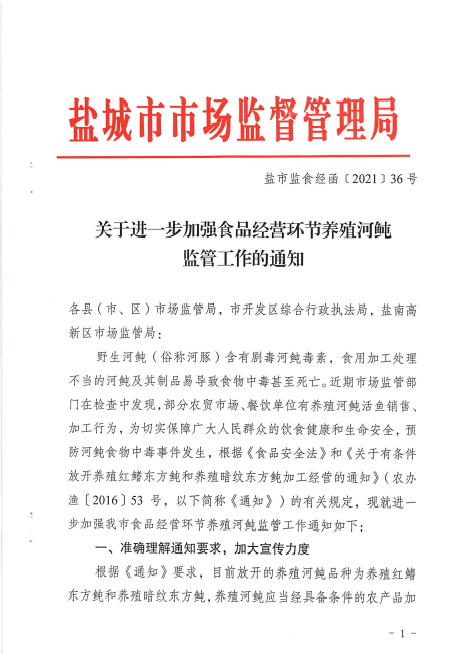 盐城市市场监督管理局

盐市监食经函〔2021〕36号

关于进一步加强食品经营环节养殖河鲀监管工作的通知

各县（市、区）市场监管局，市开发区综合行政执法局，盐南高新区市场监管局：

野生河鲀（俗称河豚）含有剧毒河鲀毒素，食用加工处理不当的河鲀及其制品易导致食物中毒甚至死亡。近期市场监管部门在检查中发现，部分农贸市场、餐饮单位有养殖河鲀活鱼销售、加工行为，为切实保障广大人民群众的饮食健康和生命安全，预防河鲀食物中毒事件发生，根据《食品安全法》和《关于有条件放开养殖红鳍东方鲀和养殖暗纹东方鲀加工经营的通知》（农办渔〔2016〕53号，以下简称《通知》）的有关规定，现就进一步加强我市食品经营环节养殖河鲀监管工作通知如下：

一、准确理解通知要求，加大宣传力度

根据《通知》要求，目前放开的养殖河鲀品种为养殖红鳍东方鲀和养殖暗纹东方鲀，养殖河鲀应当经具备条件的农产品加

－1－